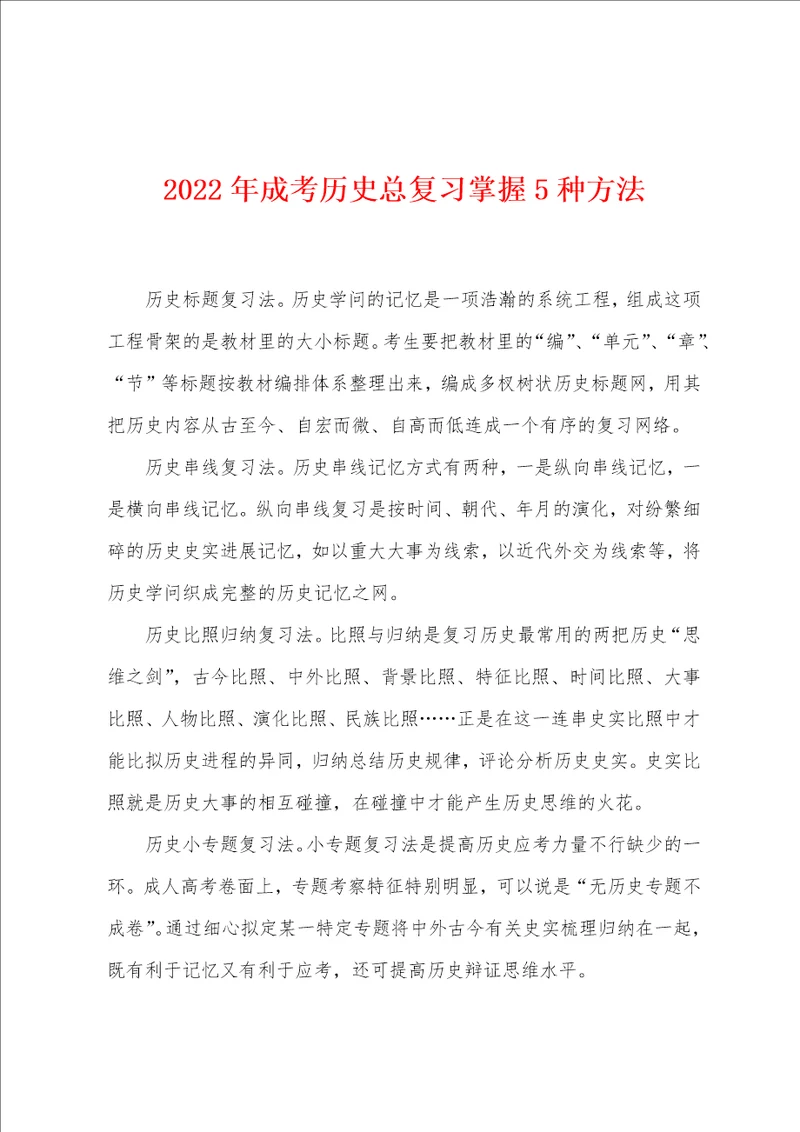 2022年成考历史总复习掌握5种方法

历史标题复习法。历史学问的记忆是一项浩瀚的系统工程，组成这项工程骨架的是教材里的大小标题。考生要把教材里的“编”、“单元”、“章”、“节”等标题按教材编排体系整理出来，编成多杈树状历史标题网，用其把历史内容从古至今、自宏而微、自高而低连成一个有序的复习网络。

历史串线复习法。历史串线记忆方式有两种，一是纵向串线记忆，一是横向串线记忆。纵向串线复习是按时间、朝代、年月的演化，对纷繁细碎的历史史实进展记忆，如以重大大事为线索，以近代外交为线索等，将历史学问织成完整的历史记忆之网。

历史比照归纳复习法。比照与归纳是复习历史最常用的两把历史“思维之剑”，古今比照、中外比照、背景比照、特征比照、时间比照、大事比照、人物比照、演化比照、民族比照……正是在这一连串史实比照中才能比拟历史进程的异同，归纳总结历史规律，评论分析历史史实。史实比照就是历史大事的相互碰撞，在碰撞中才能产生历史思维的火花。

历史小专题复习法。小专题复习法是提高历史应考力量不行缺少的一环。成人高考卷面上，专题考察特征特别明显，可以说是“无历史专题不成卷”。通过细心拟定某一特定专题将中外古今有关史实梳理归纳在一起，既有利于记忆又有利于应考，还可提高历史辩证思维水平。